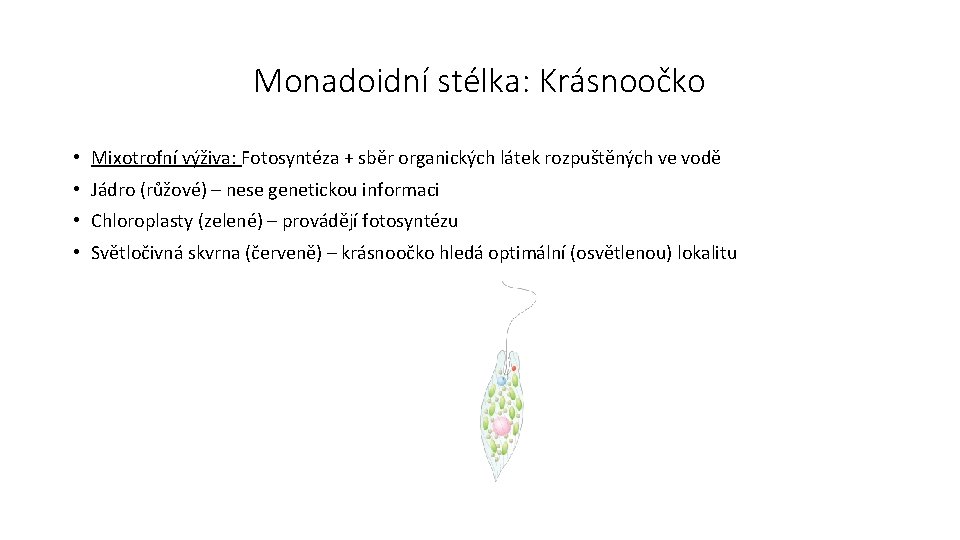 Monadoidní stélka: Krásnoočko

• Mixotrofní výživa: Fotosyntéza + sběr organických látek rozpuštěných ve vodě
• Jádro (růžové) – nese genetickou informaci
• Chloroplasty (zelené) – provádějí fotosyntézu
• Světločivná skvrna (červeně) – krásnoočko hledá optimální (osvětlenou) lokalitu